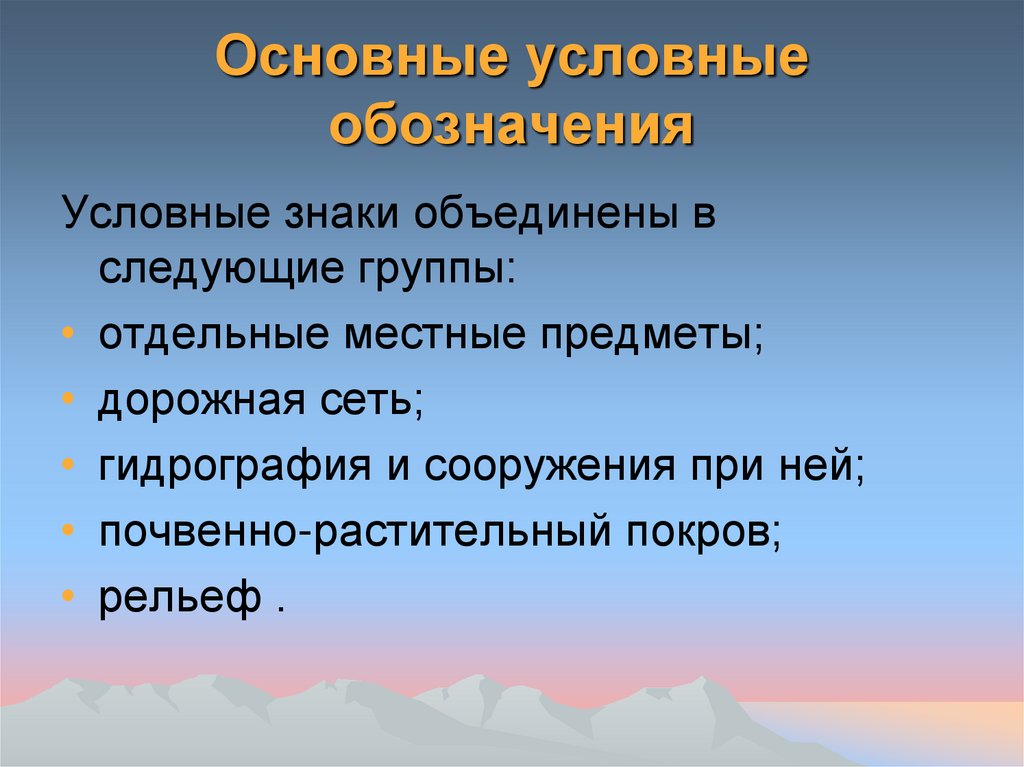 Основные условные обозначения

Условные знаки объединены в следующие группы:

• отдельные местные предметы;
• дорожная сеть;
• гидрография и сооружения при ней;
• почвенно-растительный покров;
• рельеф .